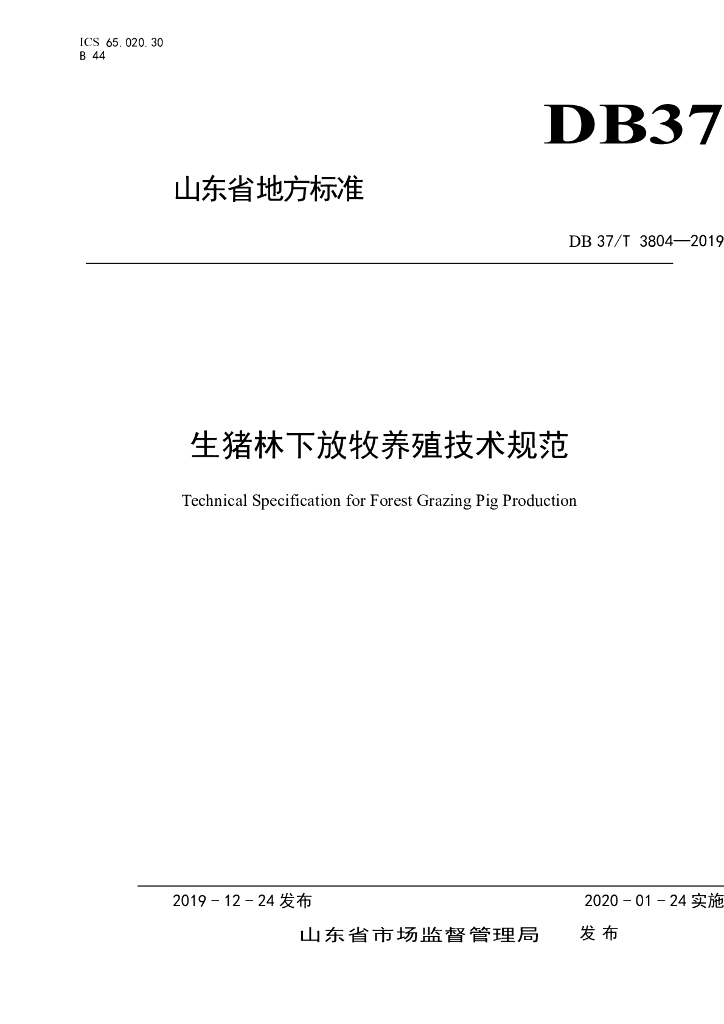 ICS 65.020.30
B 44

DB37

山东省地方标准

DB 37/T 3804—2019

生猪林下放牧养殖技术规范

Technical Specification for Forest Grazing Pig Production

2019 - 12 - 24 发布

2020 - 01 - 24 实施

山东省市场监督管理局 发布